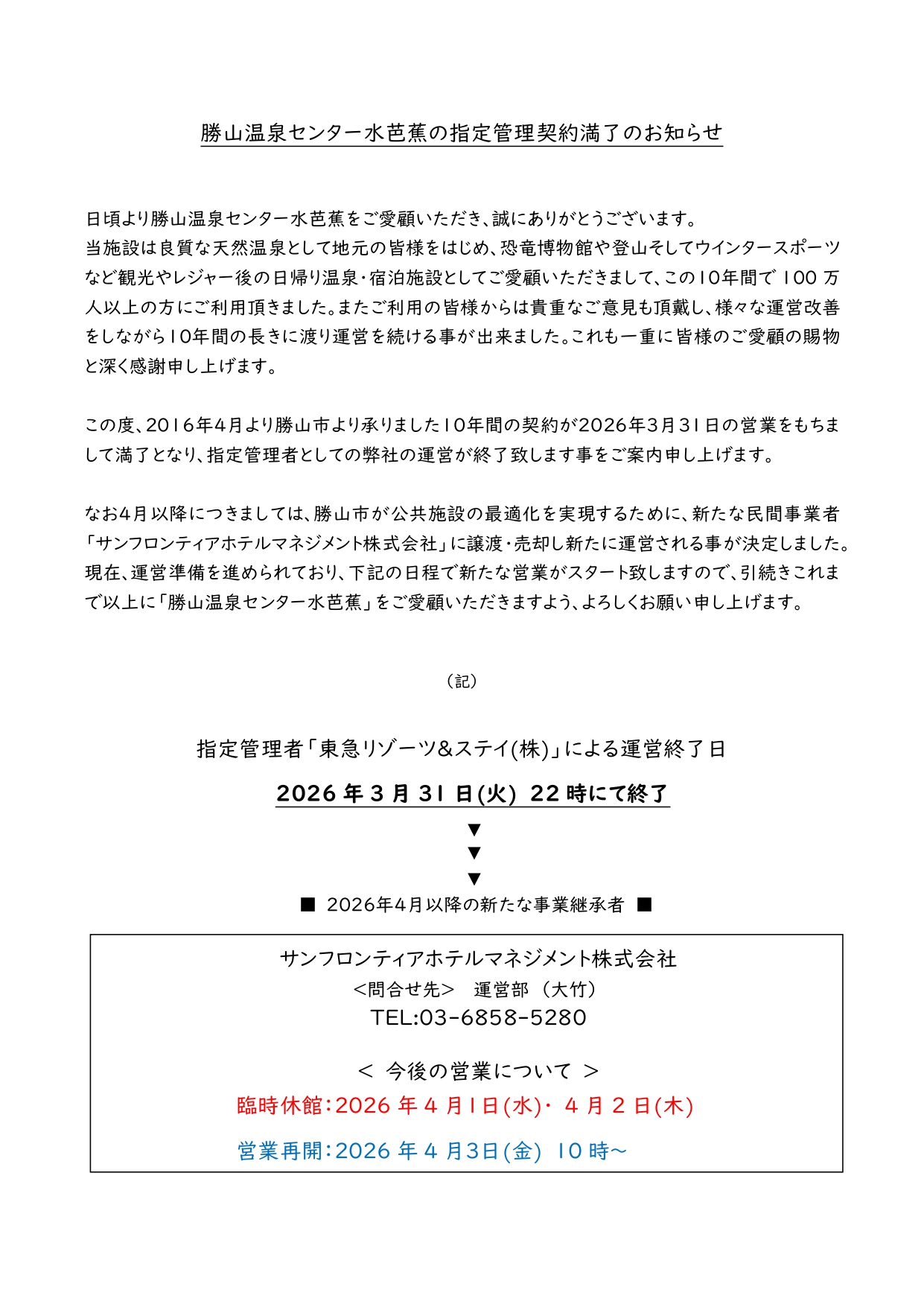 勝山温泉センター水芭蕉の指定管理契約満了のお知らせ

日頃より勝山温泉センター水芭蕉をご愛顧いただき、誠にありがとうございます。
当施設は良質な天然温泉として地元の皆様をはじめ、恐竜博物館や登山そしてウインタースポーツなど観光やレジャー後の日帰り温泉・宿泊施設としてご愛顧いただきまして、この10年間で 100 万人以上の方にご利用頂きました。またご利用の皆様からは貴重なご意見も頂戴し、様々な運営改善をしながら10年間の長きに渡り運営を続ける事が出来ました。これも一重に皆様のご愛顧の賜物と深く感謝申し上げます。

この度、2016年4月より勝山市より承りました10年間の契約が2026年3月31日の営業をもちまして満了となり、指定管理者としての弊社の運営が終了致します事をご案内申し上げます。

なお4月以降につきましては、勝山市が公共施設の最適化を実現するために、新たな民間事業者「サンフロンティアホテルマネジメント株式会社」に譲渡・売却し新たに運営される事が決定しました。現在、運営準備を進められており、下記の日程で新たな営業がスタート致しますので、引続きこれまで以上に「勝山温泉センター水芭蕉」をご愛顧いただきますよう、よろしくお願い申し上げます。

(記)

指定管理者「東急リゾーツ&ステイ(株)」による運営終了日

2026 年 3 月 31 日(火) 22 時にて終了

▼
▼
▼

■ 2026年4月以降の新たな事業継承者 ■

サンフロンティアホテルマネジメント株式会社
<問合せ先> 運営部 (大竹)
TEL:03-6858-5280

< 今後の営業について >
臨時休館:2026 年 4 月1日(水)・ 4 月 2 日(木)

営業再開:2026 年 4 月3日(金) 10 時~